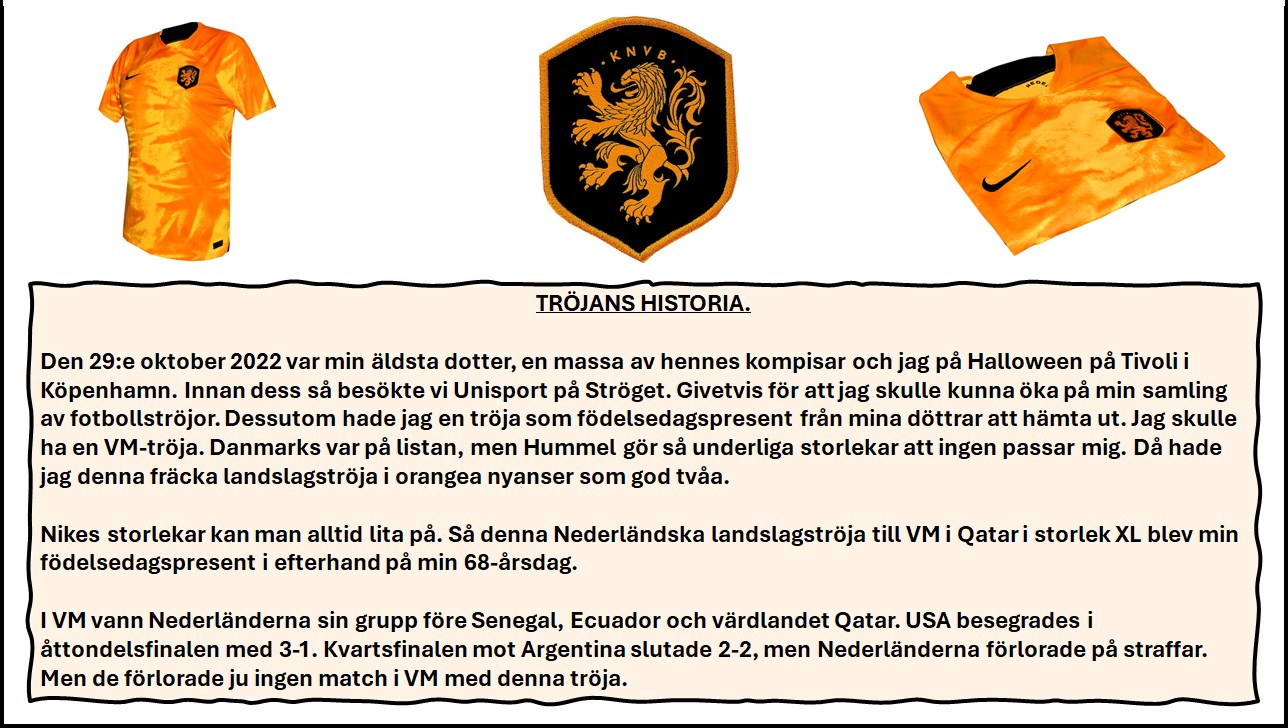 KNVB

TRÖJANS HISTORIA.

Den 29:e oktober 2022 var min äldsta dotter, en massa av hennes kompisar och jag på Halloween på Tivoli i Köpenhamn. Innan dess så besökte vi Unisport på Ströget. Givetvis för att jag skulle kunna öka på min samling av fotbollströjor. Dessutom hade jag en tröja som födelsedagspresent från mina döttrar att hämta ut. Jag skulle ha en VM-tröja. Danmarks var på listan, men Hummel gör så underliga storlekar att ingen passar mig. Då hade jag denna fräcka landslagströja i orangea nyanser som god tvåa.

Nikes storlekar kan man alltid lita på. Så denna Nederländska landslagströja till VM i Qatar i storlek XL blev min födelsedagspresent i efterhand på min 68-årsdag.

I VM vann Nederländerna sin grupp före Senegal, Ecuador och värdlandet Qatar. USA besegrades i åttondelsfinalen med 3-1. Kvartsfinalen mot Argentina slutade 2-2, men Nederländerna förlorade på straffar. Men de förlorade ju ingen match i VM med denna tröja.